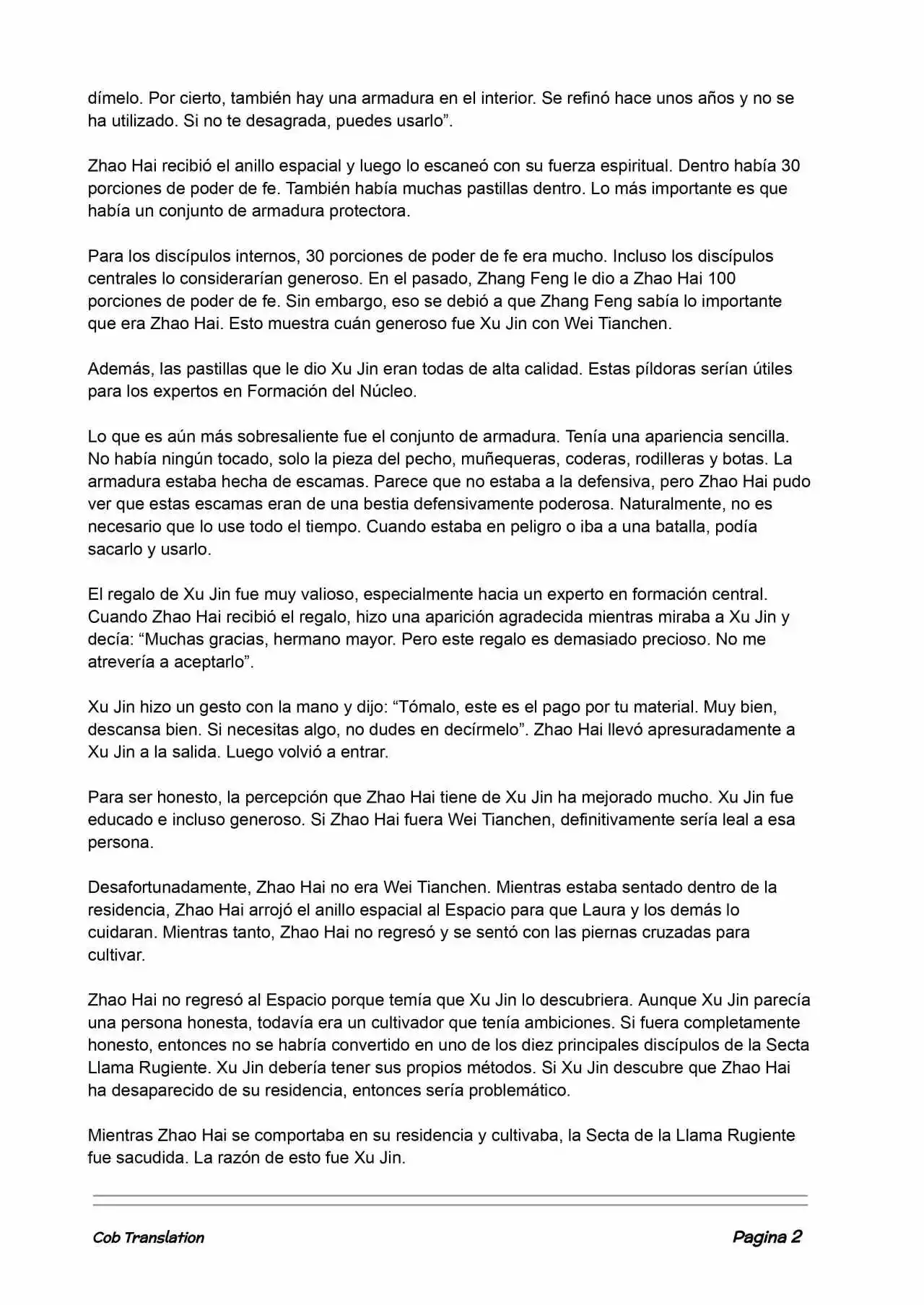 dímelo. Por cierto, también hay una armadura en el interior. Se refinó hace unos años y no se ha utilizado. Si no te desagrada, puedes usarlo”.

Zhao Hai recibió el anillo espacial y luego lo escaneó con su fuerza espiritual. Dentro había 30 porciones de poder de fe. También había muchas pastillas dentro. Lo más importante es que había un conjunto de armadura protectora.

Para los discípulos internos, 30 porciones de poder de fe era mucho. Incluso los discípulos centrales lo considerarían generoso. En el pasado, Zhang Feng le dio a Zhao Hai 100 porciones de poder de fe. Sin embargo, eso se debió a que Zhang Feng sabía lo importante que era Zhao Hai. Esto muestra cuán generoso fue Xu Jin con Wei Tianchen.

Además, las pastillas que le dio Xu Jin eran todas de alta calidad. Estas píldoras serían útiles para los expertos en Formación del Núcleo.

Lo que es aún más sobresaliente fue el conjunto de armadura. Tenía una apariencia sencilla. No había ningún tocado, solo la pieza del pecho, muñequeras, coderas, rodilleras y botas. La armadura estaba hecha de escamas. Parece que no estaba a la defensiva, pero Zhao Hai pudo ver que estas escamas eran de una bestia defensivamente poderosa. Naturalmente, no es necesario que lo use todo el tiempo. Cuando estaba en peligro o iba a una batalla, podía sacarlo y usarlo.

El regalo de Xu Jin fue muy valioso, especialmente hacia un experto en formación central. Cuando Zhao Hai recibió el regalo, hizo una aparición agradecida mientras miraba a Xu Jin y decía: “Muchas gracias, hermano mayor. Pero este regalo es demasiado precioso. No me atrevería a aceptarlo”.

Xu Jin hizo un gesto con la mano y dijo: “Tómalo, este es el pago por tu material. Muy bien, descansa bien. Si necesitas algo, no dudes en decírmelo”. Zhao Hai llevó apresuradamente a Xu Jin a la salida. Luego volvió a entrar.

Para ser honesto, la percepción que Zhao Hai tiene de Xu Jin ha mejorado mucho. Xu Jin fue educado e incluso generoso. Si Zhao Hai fuera Wei Tianchen, definitivamente sería leal a esa persona.

Desafortunadamente, Zhao Hai no era Wei Tianchen. Mientras estaba sentado dentro de la residencia, Zhao Hai arrojó el anillo espacial al Espacio para que Laura y los demás lo cuidaran. Mientras tanto, Zhao Hai no regresó y se sentó con las piernas cruzadas para cultivar.

Zhao Hai no regresó al Espacio porque temía que Xu Jin lo descubriera. Aunque Xu Jin parecía una persona honesta, todavía era un cultivador que tenía ambiciones. Si fuera completamente honesto, entonces no se habría convertido en uno de los diez principales discípulos de la Secta Llama Rugiente. Xu Jin debería tener sus propios métodos. Si Xu Jin descubre que Zhao Hai ha desaparecido de su residencia, entonces sería problemático.

Mientras Zhao Hai se comportaba en su residencia y cultivaba, la Secta de la Llama Rugiente fue sacudida. La razón de esto fue Xu Jin.

Cob Translation

Pagina 2